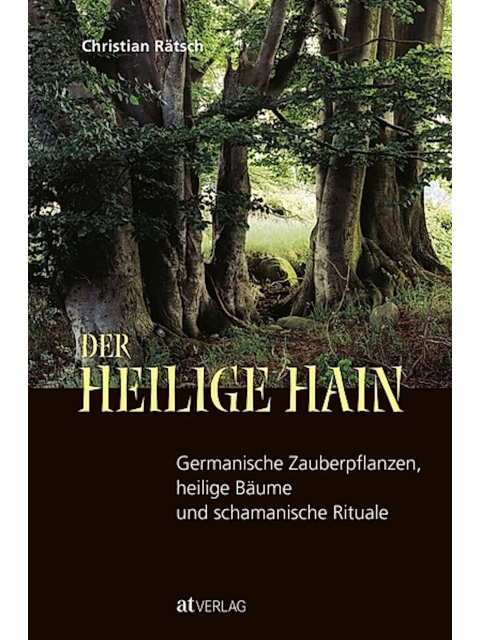 Christian Rätsch

DER
HEILIGE HAIN

Germanische Zauberpflanzen, heilige Bäume und schamanische Rituale

at VERLAG